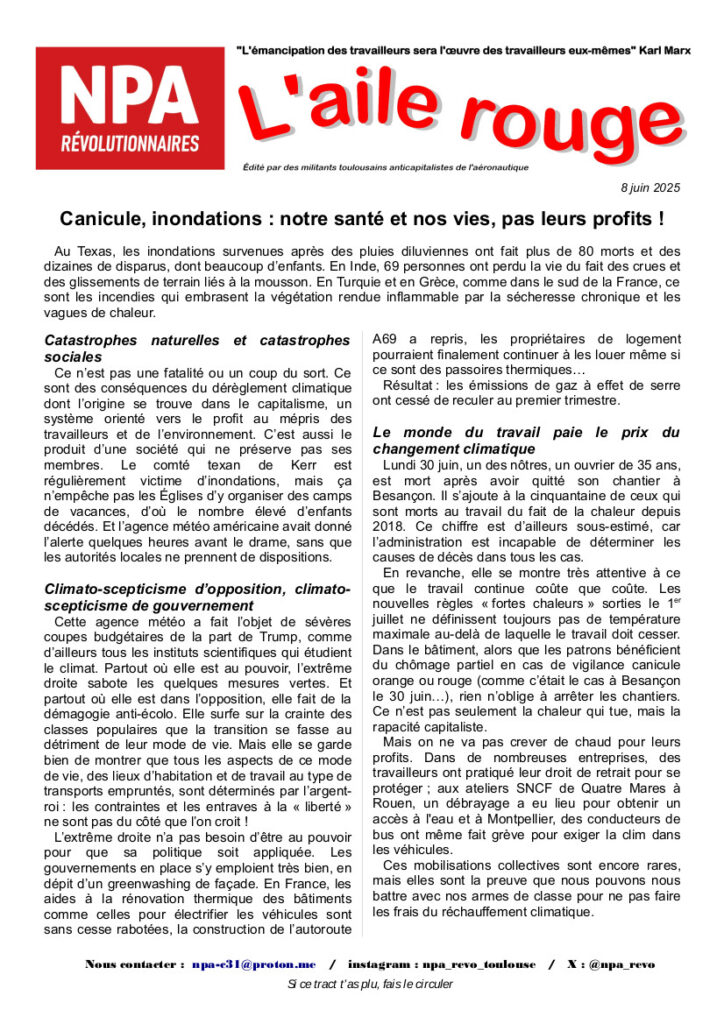 NPA RÉVOLUTIONNAIRES

"L'émancipation des travailleurs sera l'œuvre des travailleurs eux-mêmes" Karl Marx

L'aile rouge

Édité par des militants toulousains anticapitalistes de l'aéronautique

8 juin 2025

Canicule, inondations : notre santé et nos vies, pas leurs profits !

Au Texas, les inondations survenues après des pluies diluviennes ont fait plus de 80 morts et des dizaines de disparus, dont beaucoup d'enfants. En Inde, 69 personnes ont perdu la vie du fait des crues et des glissements de terrain liés à la mousson. En Turquie et en Grèce, comme dans le sud de la France, ce sont les incendies qui embrasent la végétation rendue inflammable par la sécheresse chronique et les vagues de chaleur.

Catastrophes naturelles et catastrophes sociales

Ce n'est pas une fatalité ou un coup du sort. Ce sont des conséquences du dérèglement climatique dont l'origine se trouve dans le capitalisme, un système orienté vers le profit au mépris des travailleurs et de l'environnement. C'est aussi le produit d'une société qui ne préserve pas ses membres. Le comté texan de Kerr est régulièrement victime d'inondations, mais ça n'empêche pas les Églises d'y organiser des camps de vacances, d'où le nombre élevé d'enfants décédés. Et l'agence météo américaine avait donné l'alerte quelques heures avant le drame, sans que les autorités locales ne prennent de dispositions.

Climato-scepticisme d'opposition, climato-scepticisme de gouvernement

Cette agence météo a fait l'objet de sévères coupes budgétaires de la part de Trump, comme d'ailleurs tous les instituts scientifiques qui étudient le climat. Partout où elle est au pouvoir, l'extrême droite sabote les quelques mesures vertes. Et partout où elle est dans l'opposition, elle fait de la démagogie anti-écolo. Elle surfe sur la crainte des classes populaires que la transition se fasse au détriment de leur mode de vie. Mais elle se garde bien de montrer que tous les aspects de ce mode de vie, des lieux d'habitation et de travail au type de transports empruntés, sont déterminés par l'argent-roi : les contraintes et les entraves à la « liberté » ne sont pas du côté que l'on croit !

L'extrême droite n'a pas besoin d'être au pouvoir pour que sa politique soit appliquée. Les gouvernements en place s'y emploient très bien, en dépit d'un greenwashing de façade. En France, les aides à la rénovation thermique des bâtiments comme celles pour électrifier les véhicules sont sans cesse rabotées, la construction de l'autoroute A69 a repris, les propriétaires de logement pourraient finalement continuer à les louer même si ce sont des passoires thermiques…

Résultat : les émissions de gaz à effet de serre ont cessé de reculer au premier trimestre.

Le monde du travail paie le prix du changement climatique

Lundi 30 juin, un des nôtres, un ouvrier de 35 ans, est mort après avoir quitté son chantier à Besançon. Il s'ajoute à la cinquantaine de ceux qui sont morts au travail du fait de la chaleur depuis 2018. Ce chiffre est d'ailleurs sous-estimé, car l'administration est incapable de déterminer les causes de décès dans tous les cas.

En revanche, elle se montre très attentive à ce que le travail continue coûte que coûte. Les nouvelles règles « fortes chaleurs » sorties le 1$^{er}$ juillet ne définissent toujours pas de température maximale au-delà de laquelle le travail doit cesser. Dans le bâtiment, alors que les patrons bénéficient du chômage partiel en cas de vigilance canicule orange ou rouge (comme c'était le cas à Besançon le 30 juin…), rien n'oblige à arrêter les chantiers. Ce n'est pas seulement la chaleur qui tue, mais la rapacité capitaliste.

Mais on ne va pas crever de chaud pour leurs profits. Dans de nombreuses entreprises, des travailleurs ont pratiqué leur droit de retrait pour se protéger ; aux ateliers SNCF de Quatre Mares à Rouen, un débrayage a eu lieu pour obtenir un accès à l'eau et à Montpellier, des conducteurs de bus ont même fait grève pour exiger la clim dans les véhicules.

Ces mobilisations collectives sont encore rares, mais elles sont la preuve que nous pouvons nous battre avec nos armes de classe pour ne pas faire les frais du réchauffement climatique.

Nous contacter : npa-c31@proton.me / instagram : npa_revo_toulouse / X : @npa_revo

Si ce tract t'as plu, fais le circuler